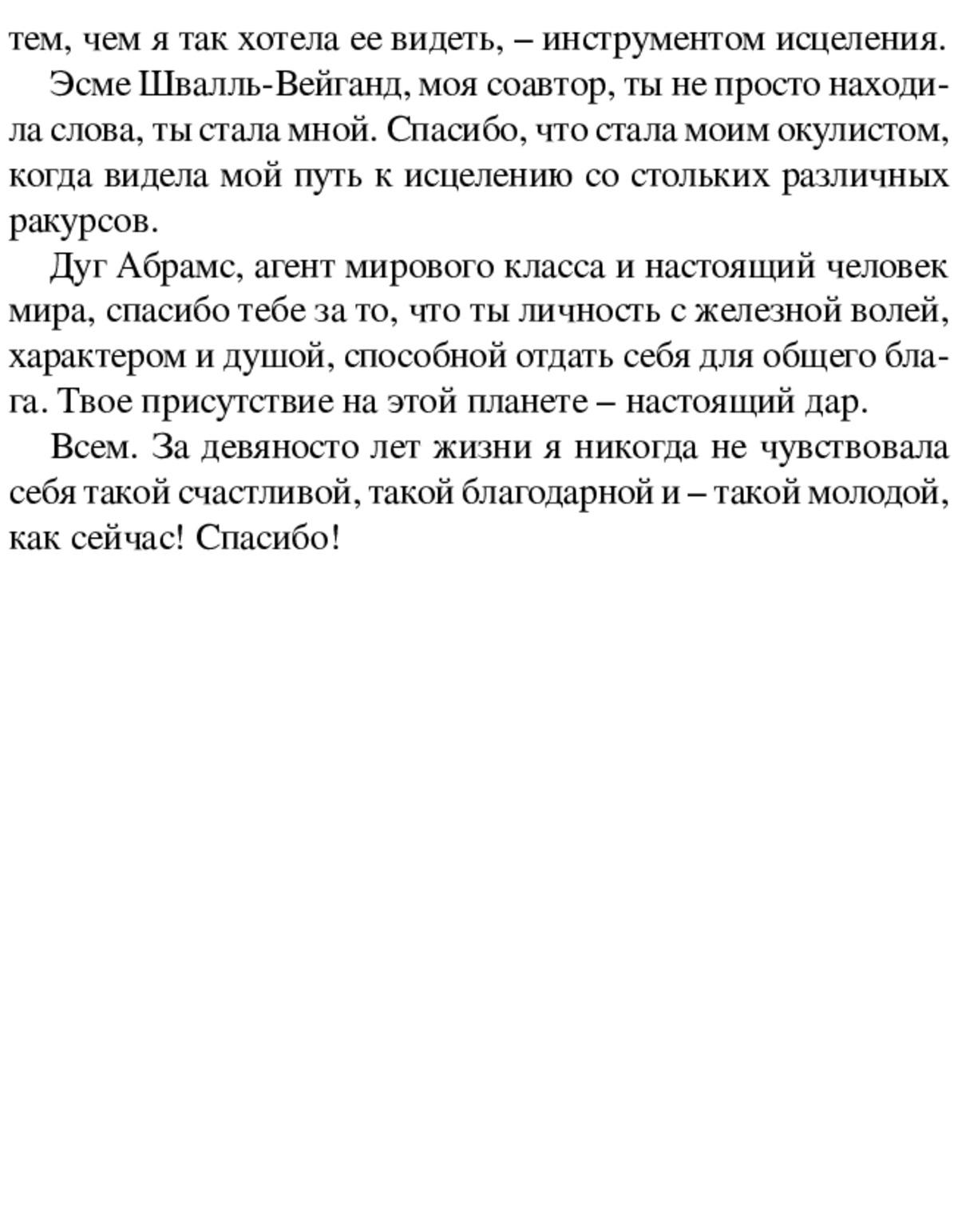 тем, чем я так хотела ее видеть, – инструментом исцеления.

Эсме Швалль-Вейганд, моя соавтор, ты не просто находила слова, ты стала мной. Спасибо, что стала моим окулистом, когда видела мой путь к исцелению со стольких различных ракурсов.

Дуг Абрамс, агент мирового класса и настоящий человек мира, спасибо тебе за то, что ты личность с железной волей, характером и душой, способной отдать себя для общего блага. Твое присутствие на этой планете – настоящий дар.

Всем. За девяносто лет жизни я никогда не чувствовала себя такой счастливой, такой благодарной и – такой молодой, как сейчас! Спасибо!